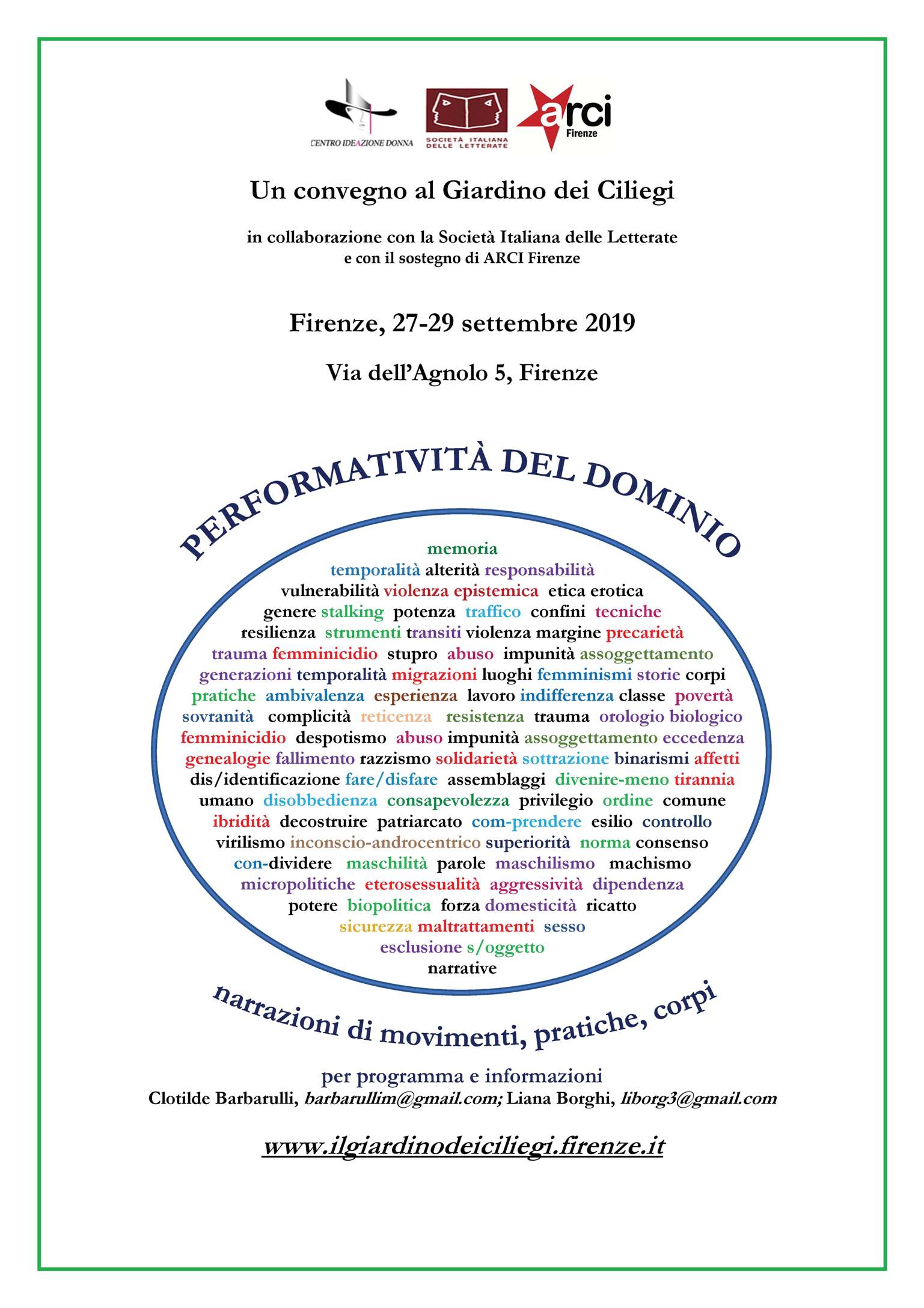 CENTRO IDEAZIONE DONNA

SOCIETÀ ITALIANA DELLE LETTERATE

arci Firenze

Un convegno al Giardino dei Ciliegi

in collaborazione con la Società Italiana delle Letterate
e con il sostegno di ARCI Firenze

Firenze, 27-29 settembre 2019

Via dell'Agnolo 5, Firenze

PERFORMATIVITÀ DEL DOMINIO

memoria
temporalità alterità responsabilità
vulnerabilità violenza epistemica etica erotica
genere stalking potenza traffico confini tecniche
resilienza strumenti transiti violenza margine precarietà
trauma femminicidio stupro abuso impunità assoggettamento
generazioni temporalità migrazioni luoghi femminismi storie corpi
pratiche ambivalenza esperienza lavoro indifferenza classe povertà
sovranità complicità reticenza resistenza trauma orologio biologico
femminicidio despotismo abuso impunità assoggettamento eccedenza
genealogie fallimento razzismo solidarietà sottrazione binarismi affetti
dis/identificazione fare/disfare assemblaggi divenire-meno tirannia
umano disobbedienza consapevolezza privilegio ordine comune
ibridità decostruire patriarcato com-prendere esilio controllo
virilismo inconscio-androcentrico superiorità norma consenso
con-dividere maschilità parole maschilismo machismo
micropolitiche eterosessualità aggressività dipendenza
potere biopolitica forza domesticità ricatto
sicurezza maltrattamenti sesso
esclusione s/oggetto
narrative

narrazioni di movimenti, pratiche, corpi

per programma e informazioni
Clotilde Barbarulli, barbarullim@gmail.com; Liana Borghi, liborg3@gmail.com

www.ilgiardinodeiciliegi.firenze.it